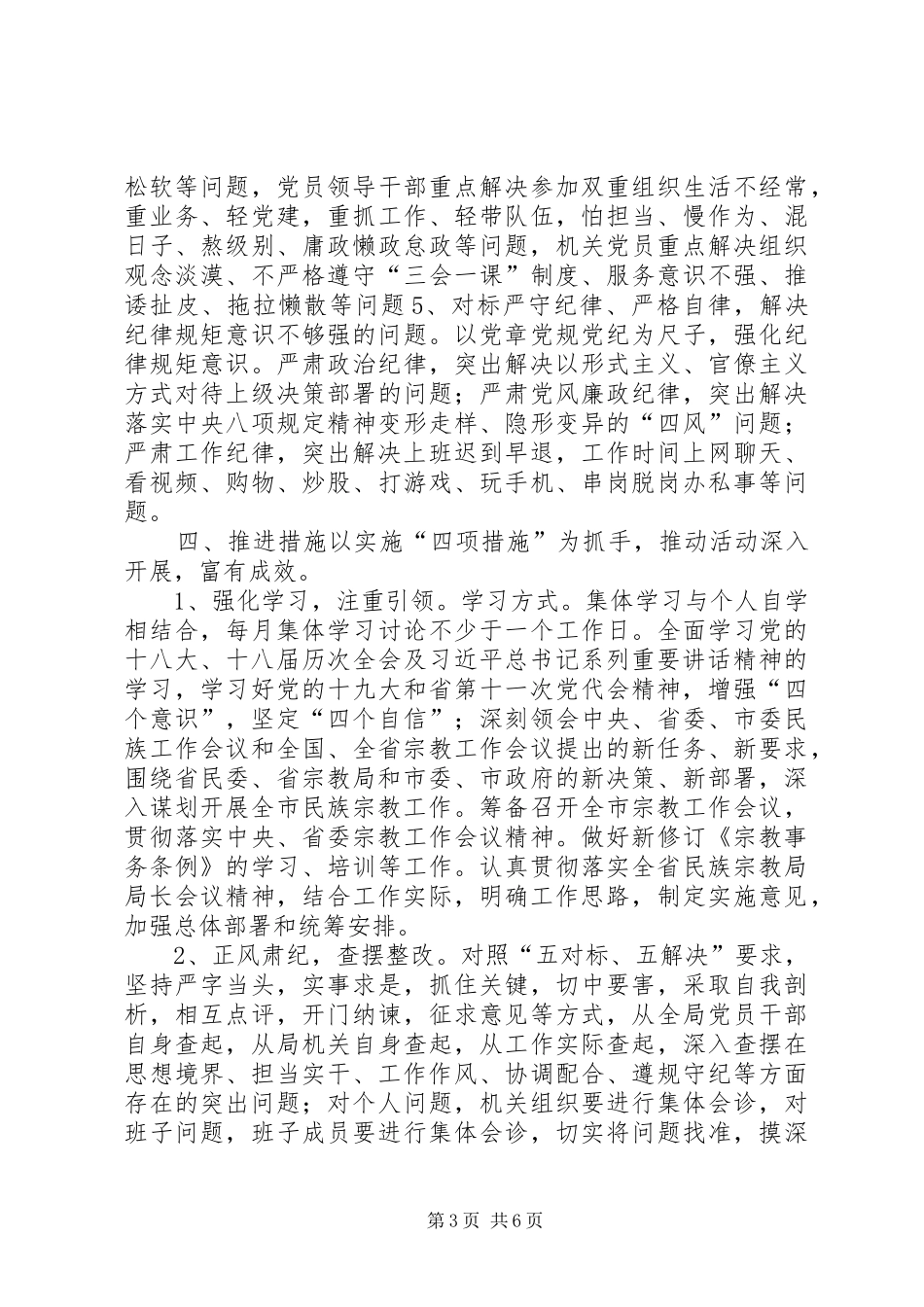 松软等问题，党员领导干部重点解决参加双重组织生活不经常，重业务、轻党建，重抓工作、轻带队伍，怕担当、慢作为、混日子、熬级别、庸政懒政怠政等问题，机关党员重点解决组织观念淡漠、不严格遵守“三会一课”制度、服务意识不强、推诿扯皮、拖拉懒散等问题5、对标严守纪律、严格自律，解决纪律规矩意识不够强的问题。以党章党规党纪为尺子，强化纪律规矩意识。严肃政治纪律，突出解决以形式主义、官僚主义方式对待上级决策部署的问题；严肃党风廉政纪律，突出解决落实中央八项规定精神变形走样、隐形变异的“四风”问题；严肃工作纪律，突出解决上班迟到早退，工作时间上网聊天、看视频、购物、炒股、打游戏、玩手机、串岗脱岗办私事等问题。

四、推进措施以实施“四项措施”为抓手，推动活动深入开展，富有成效。

1、强化学习，注重引领。学习方式。集体学习与个人自学相结合，每月集体学习讨论不少于一个工作日。全面学习党的十八大、十八届历次全会及习近平总书记系列重要讲话精神的学习，学习好党的十九大和省第十一次党代会精神，增强“四个意识”，坚定“四个自信”；深刻领会中央、省委、市委民族工作会议和全国、全省宗教工作会议提出的新任务、新要求，围绕省民委、省宗教局和市委、市政府的新决策、新部署，深入谋划开展全市民族宗教工作。筹备召开全市宗教工作会议，贯彻落实中央、省委宗教工作会议精神。做好新修订《宗教事务条例》的学习、培训等工作。认真贯彻落实全省民族宗教局局长会议精神，结合工作实际，明确工作思路，制定实施意见，加强总体部署和统筹安排。

2、正风肃纪，查摆整改。对照“五对标、五解决”要求，坚持严字当头，实事求是，抓住关键，切中要害，采取自我剖析，相互点评，开门纳谏，征求意见等方式，从全局党员干部自身查起，从局机关自身查起，从工作实际查起，深入查摆在思想境界、担当实干、工作作风、协调配合、遵规守纪等方面存在的突出问题；对个人问题，机关组织要进行集体会诊，对班子问题，班子成员要进行集体会诊，切实将问题找准，摸深

第3页 共6页